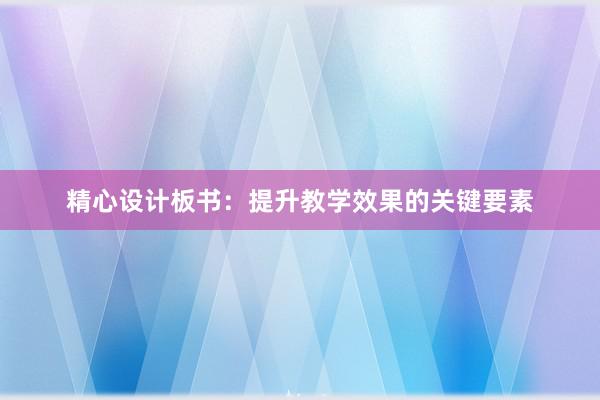 精心设计板书：提升教学效果的关键要素